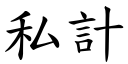 私計